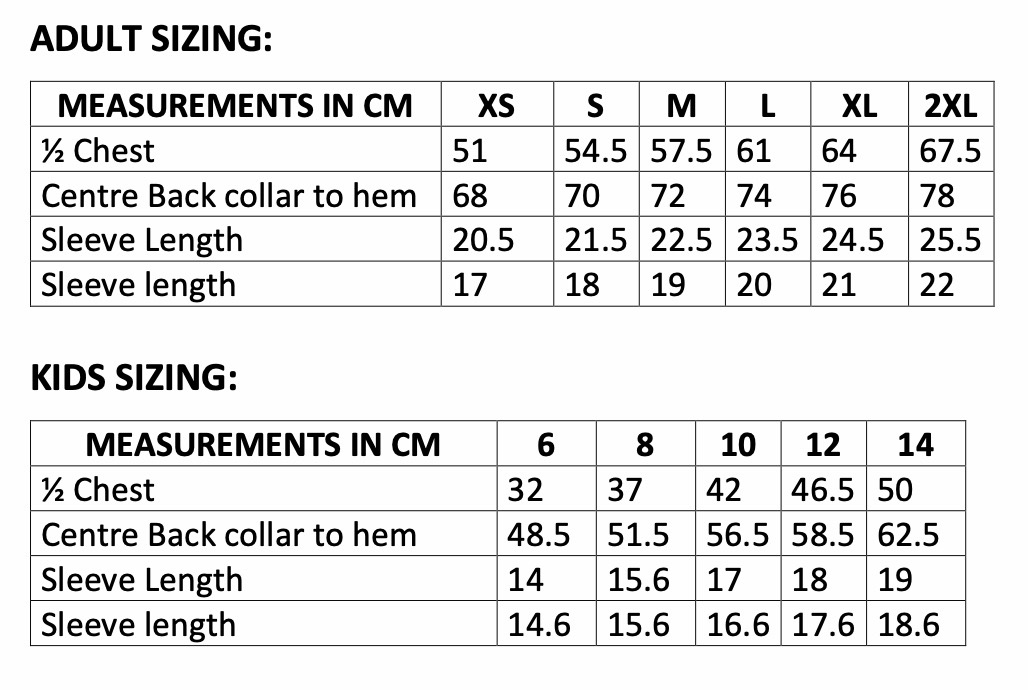 ADULT SIZING:

| MEASUREMENTS IN CM | XS | S | M | L | XL | 2XL |
|---|---|---|---|---|---|---|
| ½ Chest | 51 | 54.5 | 57.5 | 61 | 64 | 67.5 |
| Centre Back collar to hem | 68 | 70 | 72 | 74 | 76 | 78 |
| Sleeve Length | 20.5 | 21.5 | 22.5 | 23.5 | 24.5 | 25.5 |
| Sleeve length | 17 | 18 | 19 | 20 | 21 | 22 |

KIDS SIZING:

| MEASUREMENTS IN CM | 6 | 8 | 10 | 12 | 14 |
|---|---|---|---|---|---|
| ½ Chest | 32 | 37 | 42 | 46.5 | 50 |
| Centre Back collar to hem | 48.5 | 51.5 | 56.5 | 58.5 | 62.5 |
| Sleeve Length | 14 | 15.6 | 17 | 18 | 19 |
| Sleeve length | 14.6 | 15.6 | 16.6 | 17.6 | 18.6 |